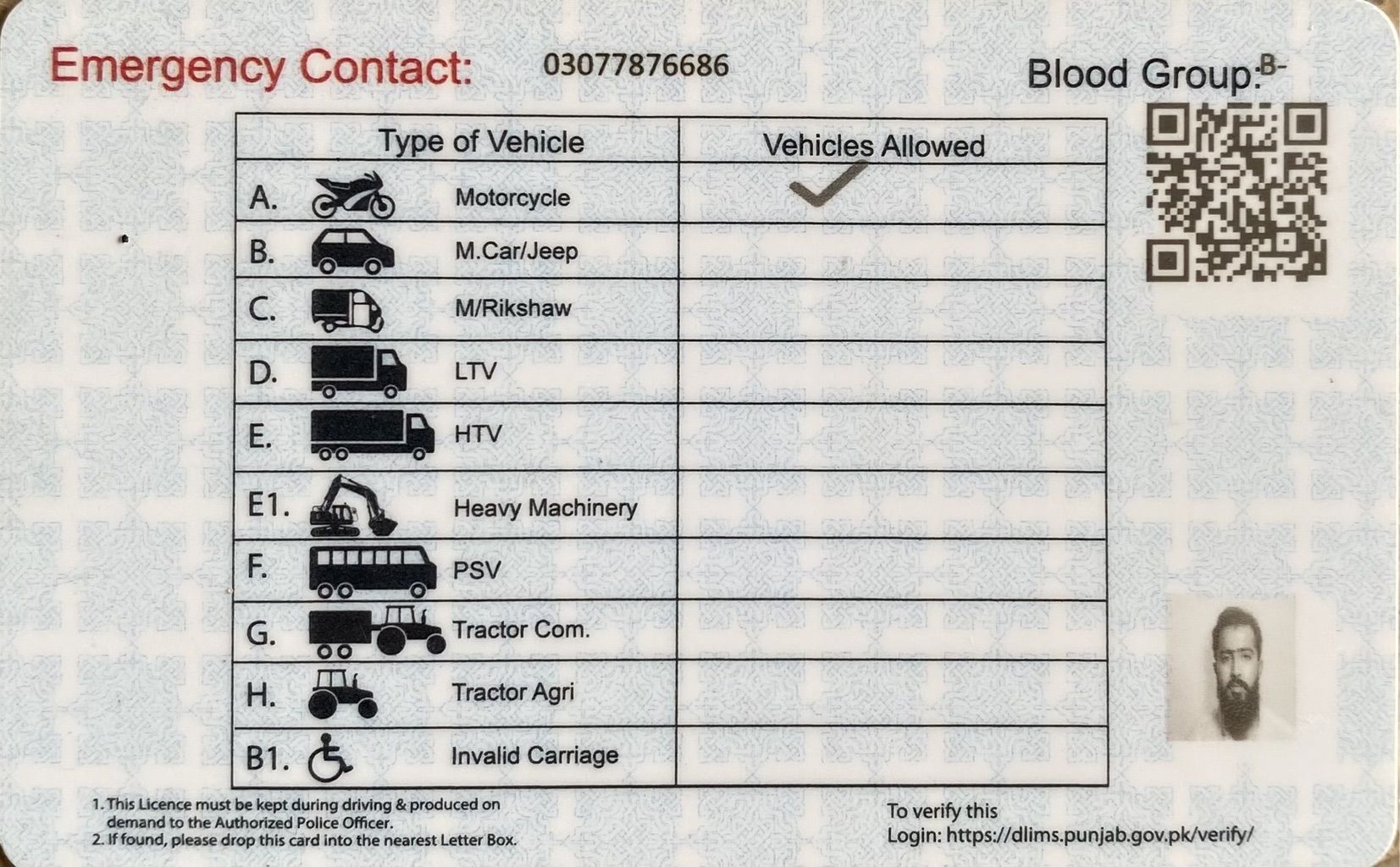 Emergency Contact: 03077876686

Blood Group: B-

| Type of Vehicle | Vehicles Allowed |
|---|---|
| A. Motorcycle | ✓ |
| B. M.Car/Jeep | |
| C. M/Rikshaw | |
| D. LTV | |
| E. HTV | |
| E1. Heavy Machinery | |
| F. PSV | |
| G. Tractor Com. | |
| H. Tractor Agri | |
| B1. Invalid Carriage | |

1. This Licence must be kept during driving & produced on demand to the Authorized Police Officer.
2. If found, please drop this card into the nearest Letter Box.

To verify this
Login: https://dlims.punjab.gov.pk/verify/